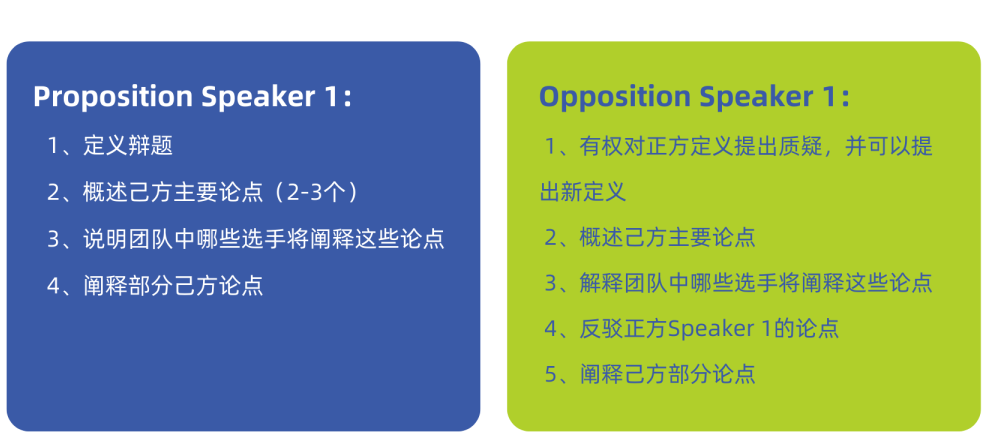 Proposition Speaker 1：

1、定义辩题

2、概述己方主要论点（2-3个）

3、说明团队中哪些选手将阐释这些论点

4、阐释部分己方论点

Opposition Speaker 1：

1、有权对正方定义提出质疑，并可以提出新定义

2、概述己方主要论点

3、解释团队中哪些选手将阐释这些论点

4、反驳正方Speaker 1的论点

5、阐释己方部分论点